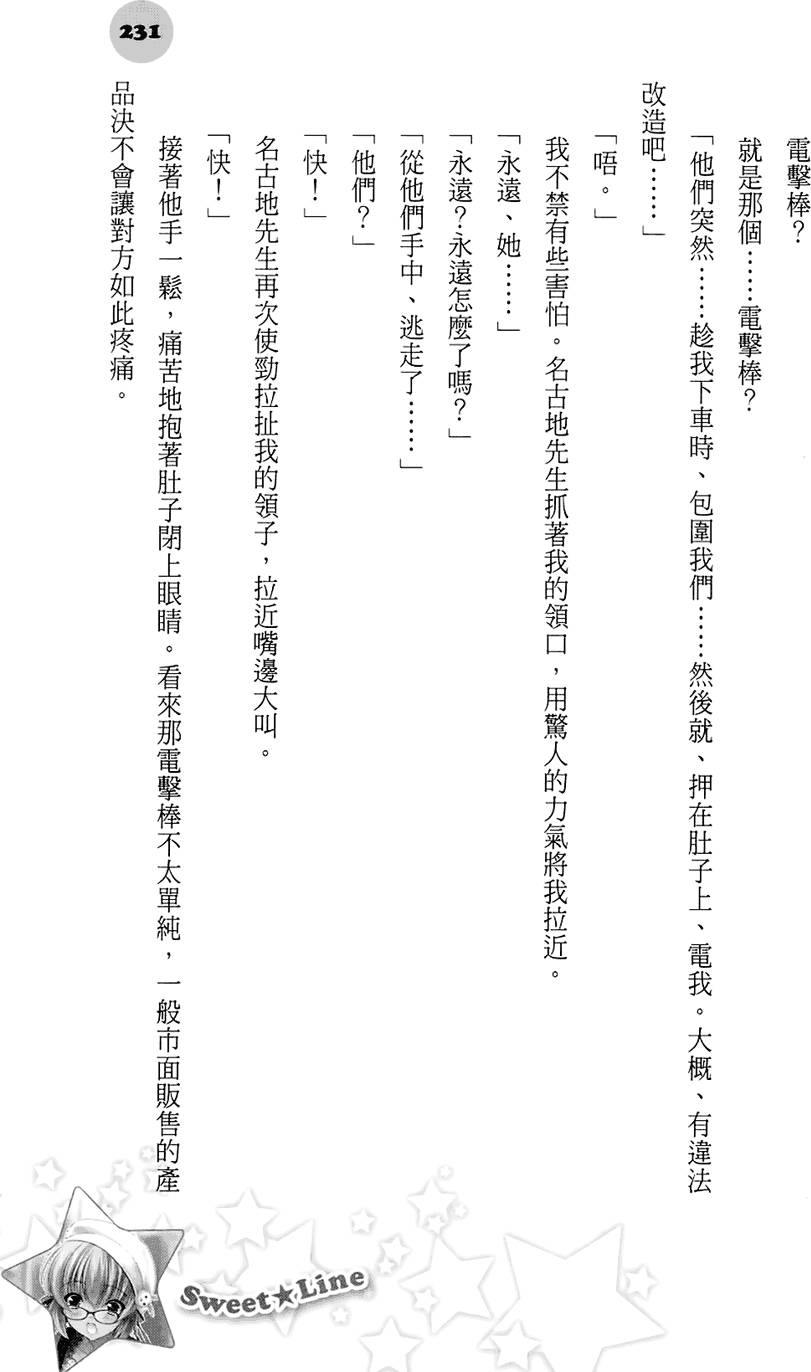 231

電擊棒？

就是那個……電擊棒？

「他們突然……趁我下車時、包圍我們……然後就、押在肚子上、電我。大概、有違法改造吧……」

「唔。」

我不禁有些害怕。名古地先生抓著我的領口，用驚人的力氣將我拉近。

「永遠、她……」

「永遠？永遠怎麼了嗎？」

「從他們手中、逃走了……」

「他們？」

「快！」

名古地先生再次使勁拉扯我的領子，拉近嘴邊大叫。

「快！」

接著他手一鬆，痛苦地抱著肚子閉上眼睛。看來那電擊棒不太單純，一般市面販售的產品決不會讓對方如此疼痛。

Sweet★Line